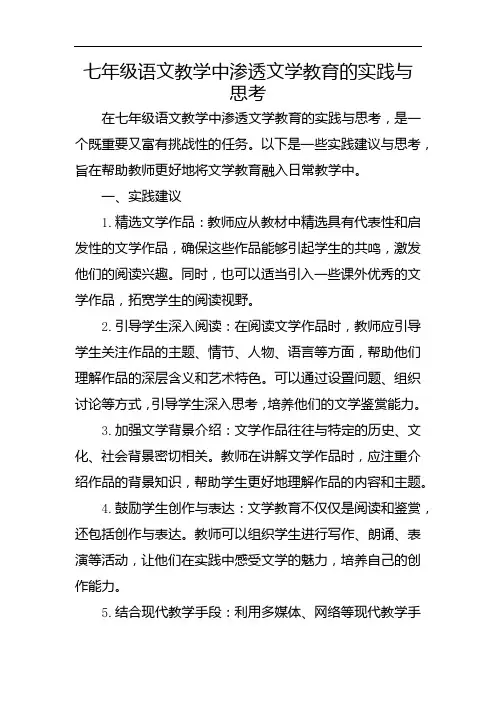 七年级语文教学中渗透文学教育的实践与思考

在七年级语文教学中渗透文学教育的实践与思考，是一个既重要又富有挑战性的任务。以下是一些实践建议与思考，旨在帮助教师更好地将文学教育融入日常教学中。

一、实践建议

1. 精选文学作品：教师应从教材中精选具有代表性和启发性的文学作品，确保这些作品能够引起学生的共鸣，激发他们的阅读兴趣。同时，也可以适当引入一些课外优秀的文学作品，拓宽学生的阅读视野。

2. 引导学生深入阅读：在阅读文学作品时，教师应引导学生关注作品的主题、情节、人物、语言等方面，帮助他们理解作品的深层含义和艺术特色。可以通过设置问题、组织讨论等方式，引导学生深入思考，培养他们的文学鉴赏能力。

3. 加强文学背景介绍：文学作品往往与特定的历史、文化、社会背景密切相关。教师在讲解文学作品时，应注重介绍作品的背景知识，帮助学生更好地理解作品的内容和主题。

4. 鼓励学生创作与表达：文学教育不仅仅是阅读和鉴赏，还包括创作与表达。教师可以组织学生进行写作、朗诵、表演等活动，让他们在实践中感受文学的魅力，培养自己的创作能力。

5. 结合现代教学手段：利用多媒体、网络等现代教学手